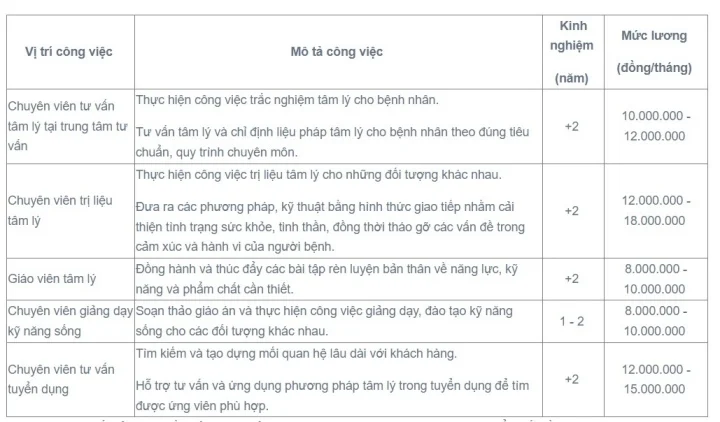 | Vị trí công việc | Mô tả công việc | Kinh nghiệm (năm) | Mức lương (đồng/tháng) |
|---|---|---|---|
| Chuyên viên tư vấn tâm lý tại trung tâm tư vấn | Thực hiện công việc trắc nghiệm tâm lý cho bệnh nhân. Tư vấn tâm lý và chỉ định liệu pháp tâm lý cho bệnh nhân theo đúng tiêu chuẩn, quy trình chuyên môn. | +2 | 10.000.000 - 12.000.000 |
| Chuyên viên trị liệu tâm lý | Thực hiện công việc trị liệu tâm lý cho những đối tượng khác nhau. Đưa ra các phương pháp, kỹ thuật bằng hình thức giao tiếp nhằm cải thiện tình trạng sức khỏe, tinh thần, đồng thời tháo gỡ các vấn đề trong cảm xúc và hành vi của người bệnh. | +2 | 12.000.000 - 18.000.000 |
| Giáo viên tâm lý | Đồng hành và thúc đẩy các bài tập rèn luyện bản thân về năng lực, kỹ năng và phẩm chất cần thiết. | +2 | 8.000.000 - 10.000.000 |
| Chuyên viên giảng dạy kỹ năng sống | Soạn thảo giáo án và thực hiện công việc giảng dạy, đào tạo kỹ năng sống cho các đối tượng khác nhau. | 1 - 2 | 8.000.000 - 10.000.000 |
| Chuyên viên tư vấn tuyển dụng | Tìm kiếm và tạo dựng mối quan hệ lâu dài với khách hàng. Hỗ trợ tư vấn và ứng dụng phương pháp tâm lý trong tuyển dụng để tìm được ứng viên phù hợp. | +2 | 12.000.000 - 15.000.000 |